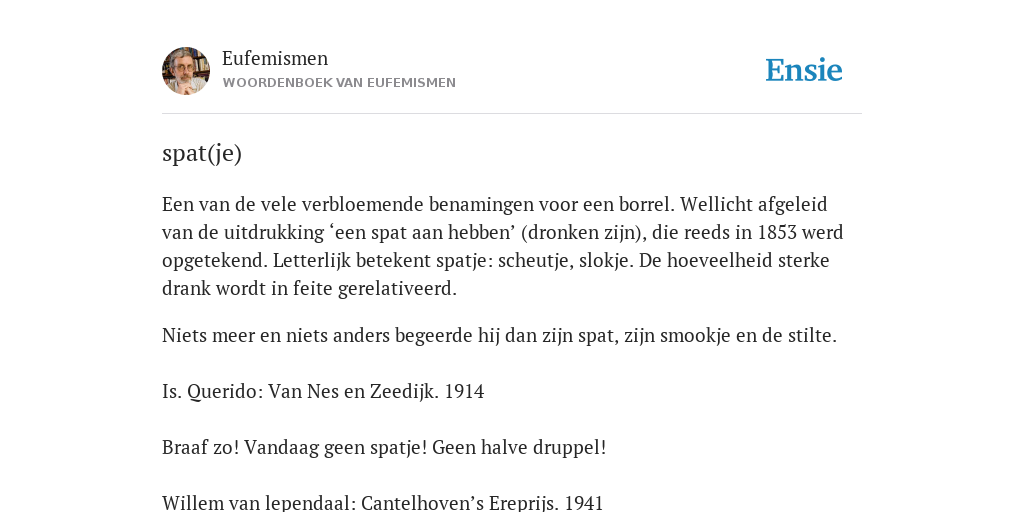 Eufemismen
WOORDENBOEK VAN EUFEMISMEN

Ensie

spat(je)

Een van de vele verbloemende benamingen voor een borrel. Wellicht afgeleid van de uitdrukking ‘een spat aan hebben’ (dronken zijn), die reeds in 1853 werd opgetekend. Letterlijk betekent spatje: scheutje, slokje. De hoeveelheid sterke drank wordt in feite gerelativeerd.

Niets meer en niets anders begeerde hij dan zijn spat, zijn smookje en de stilte.

Is. Querido: Van Nes en Zeedijk. 1914

Braaf zo! Vandaag geen spatje! Geen halve druppel!

Willem van Iependaal: Cantelhoven’s Ereprijs. 1941